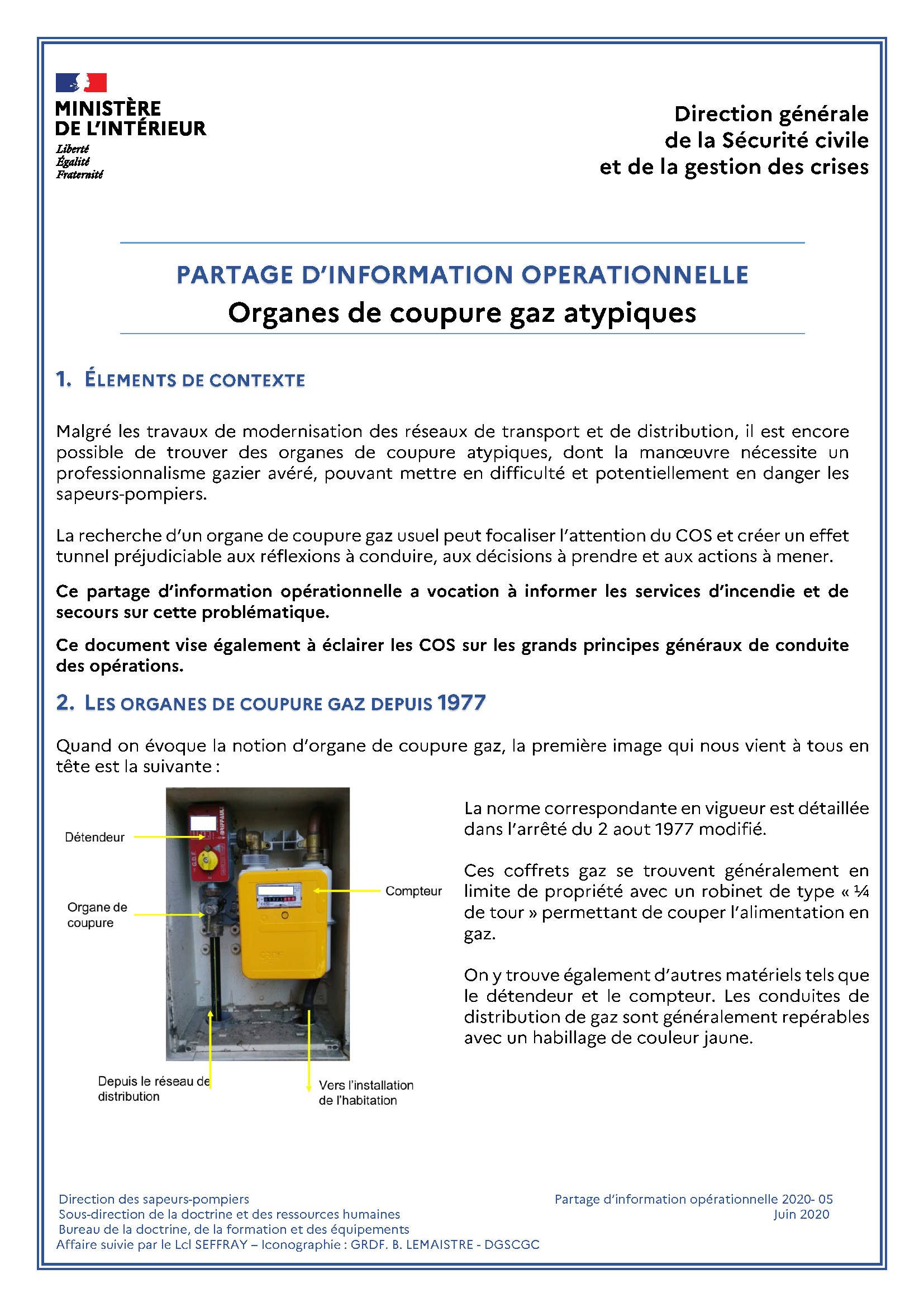 MINISTÈRE DE L'INTÉRIEUR
Liberté
Égalité
Fraternité

Direction générale
de la Sécurité civile
et de la gestion des crises

PARTAGE D'INFORMATION OPERATIONNELLE
Organes de coupure gaz atypiques

1. ÉLEMENTS DE CONTEXTE

Malgré les travaux de modernisation des réseaux de transport et de distribution, il est encore possible de trouver des organes de coupure atypiques, dont la manœuvre nécessite un professionnalisme gazier avéré, pouvant mettre en difficulté et potentiellement en danger les sapeurs-pompiers.

La recherche d'un organe de coupure gaz usuel peut focaliser l'attention du COS et créer un effet tunnel préjudiciable aux réflexions à conduire, aux décisions à prendre et aux actions à mener.

Ce partage d'information opérationnelle a vocation à informer les services d'incendie et de secours sur cette problématique.

Ce document vise également à éclairer les COS sur les grands principes généraux de conduite des opérations.

2. LES ORGANES DE COUPURE GAZ DEPUIS 1977

Quand on évoque la notion d'organe de coupure gaz, la première image qui nous vient à tous en tête est la suivante :

Détendeur
Organe de coupure
Compteur
Depuis le réseau de distribution
Vers l'installation de l'habitation

La norme correspondante en vigueur est détaillée dans l'arrêté du 2 aout 1977 modifié.

Ces coffrets gaz se trouvent généralement en limite de propriété avec un robinet de type « ¼ de tour » permettant de couper l'alimentation en gaz.

On y trouve également d'autres matériels tels que le détendeur et le compteur. Les conduites de distribution de gaz sont généralement repérables avec un habillage de couleur jaune.

Direction des sapeurs-pompiers
Sous-direction de la doctrine et des ressources humaines
Bureau de la doctrine, de la formation et des équipements
Affaire suivie par le Lcl SEFFRAY – Iconographie : GRDF. B. LEMAISTRE - DGSCGC

Partage d'information opérationnelle 2020- 05
Juin 2020